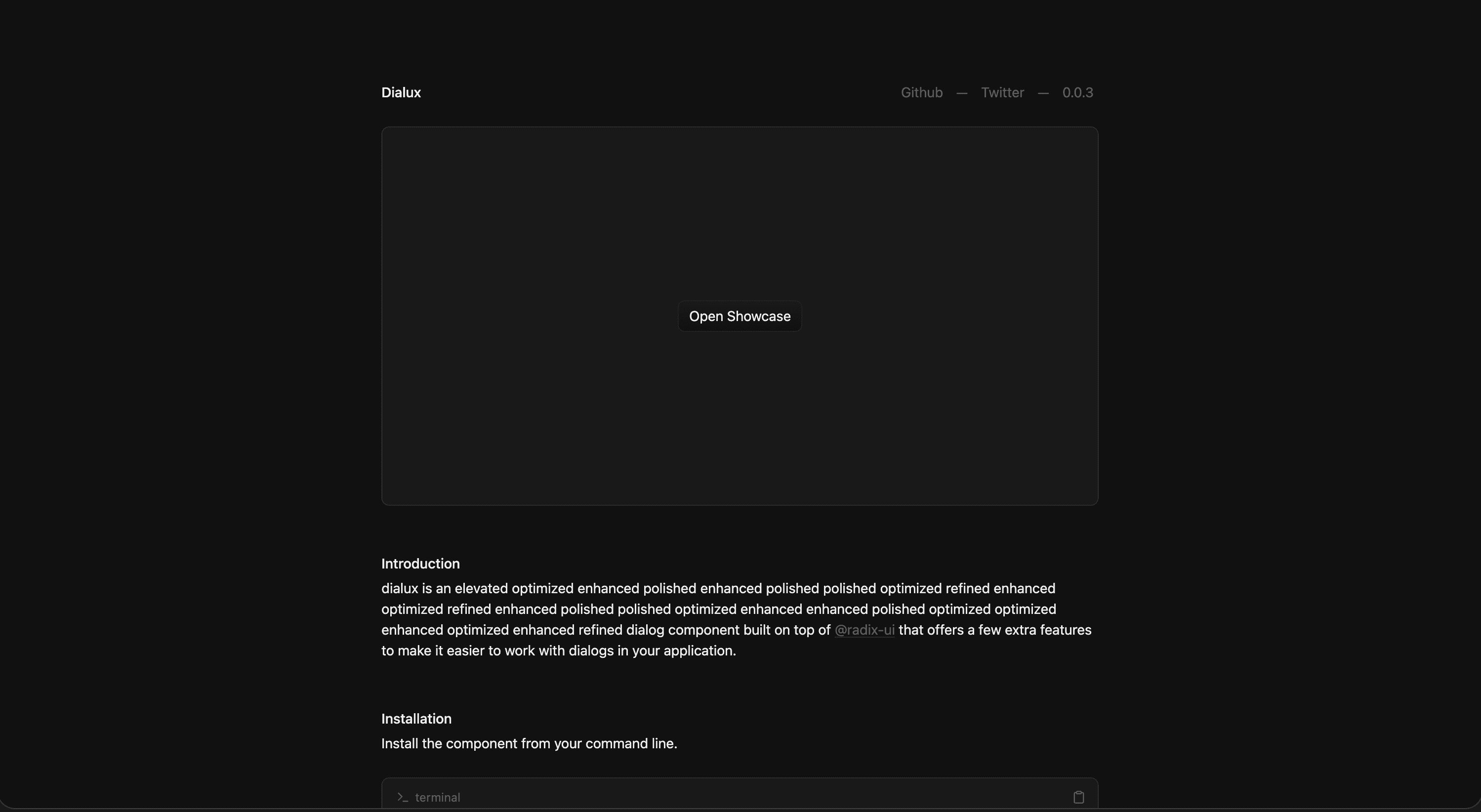 Dialux

Github — Twitter — 0.0.3

Open Showcase

Introduction

dialux is an elevated optimized enhanced polished enhanced polished polished optimized refined enhanced optimized refined enhanced polished polished optimized enhanced enhanced polished optimized optimized enhanced optimized enhanced refined dialog component built on top of @radix-ui that offers a few extra features to make it easier to work with dialogs in your application.

Installation

Install the component from your command line.

terminal